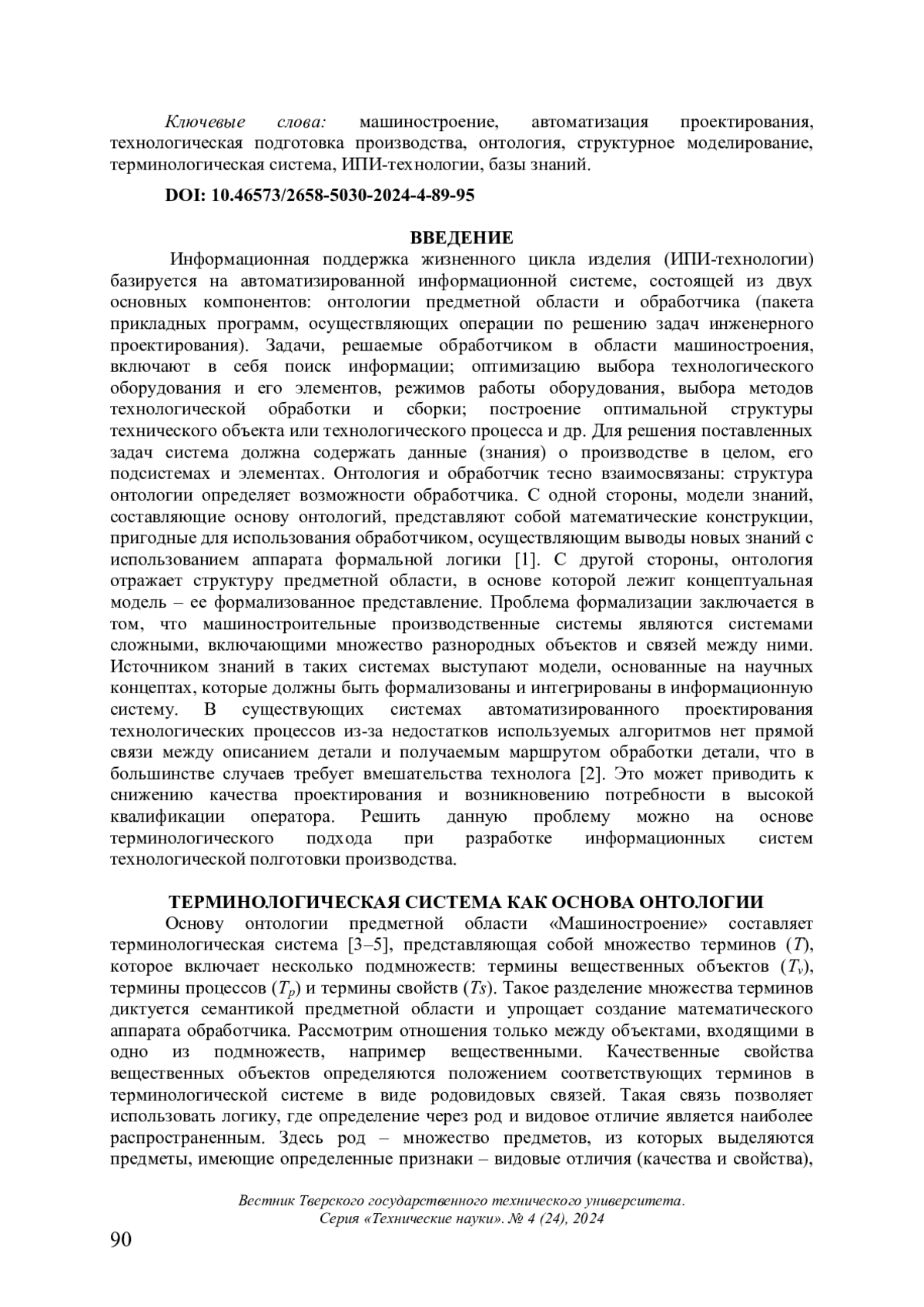 Ключевые слова: машиностроение, автоматизация проектирования, технологическая подготовка производства, онтология, структурное моделирование, терминологическая система, ИПИ-технологии, базы знаний.

DOI: 10.46573/2658-5030-2024-4-89-95

ВВЕДЕНИЕ

Информационная поддержка жизненного цикла изделия (ИПИ-технологии) базируется на автоматизированной информационной системе, состоящей из двух основных компонентов: онтологии предметной области и обработчика (пакета прикладных программ, осуществляющих операции по решению задач инженерного проектирования). Задачи, решаемые обработчиком в области машиностроения, включают в себя поиск информации; оптимизацию выбора технологического оборудования и его элементов, режимов работы оборудования, выбора методов технологической обработки и сборки; построение оптимальной структуры технического объекта или технологического процесса и др. Для решения поставленных задач система должна содержать данные (знания) о производстве в целом, его подсистемах и элементах. Онтология и обработчик тесно взаимосвязаны: структура онтологии определяет возможности обработчика. С одной стороны, модели знаний, составляющие основу онтологий, представляют собой математические конструкции, пригодные для использования обработчиком, осуществляющим выводы новых знаний с использованием аппарата формальной логики [1]. С другой стороны, онтология отражает структуру предметной области, в основе которой лежит концептуальная модель – ее формализованное представление. Проблема формализации заключается в том, что машиностроительные производственные системы являются системами сложными, включающими множество разнородных объектов и связей между ними. Источником знаний в таких системах выступают модели, основанные на научных концептах, которые должны быть формализованы и интегрированы в информационную систему. В существующих системах автоматизированного проектирования технологических процессов из-за недостатков используемых алгоритмов нет прямой связи между описанием детали и получаемым маршрутом обработки детали, что в большинстве случаев требует вмешательства технолога [2]. Это может приводить к снижению качества проектирования и возникновению потребности в высокой квалификации оператора. Решить данную проблему можно на основе терминологического подхода при разработке информационных систем технологической полготовки производства.

ТЕРМИНОЛОГИЧЕСКАЯ СИСТЕМА КАК ОСНОВА ОНТОЛОГИИ

Основу онтологии предметной области «Машиностроение» составляет терминологическая система [3–5], представляющая собой множество терминов ($T$), которое включает несколько подмножеств: термины вещественных объектов ($T_v$), термины процессов ($T_p$) и термины свойств ($Ts$). Такое разделение множества терминов диктуется семантикой предметной области и упрощает создание математического аппарата обработчика. Рассмотрим отношения только между объектами, входящими в одно из подмножеств, например вещественными. Качественные свойства вещественных объектов определяются положением соответствующих терминов в терминологической системе в виде родовидовых связей. Такая связь позволяет использовать логику, где определение через род и видовое отличие является наиболее распространенным. Здесь род – множество предметов, из которых выделяются предметы, имеющие определенные признаки – видовые отличия (качества и свойства),

Вестник Тверского государственного технического университета. Серия «Технические науки». № 4 (24), 2024

90